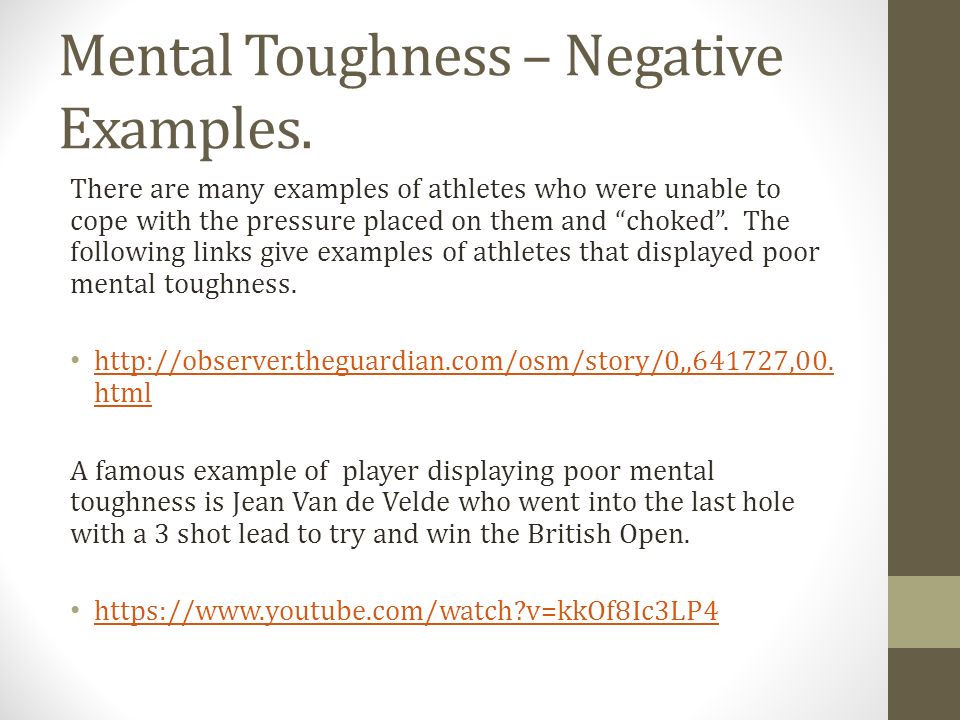 Mental Toughness – Negative Examples.

There are many examples of athletes who were unable to cope with the pressure placed on them and “choked”. The following links give examples of athletes that displayed poor mental toughness.

• http://observer.theguardian.com/osm/story/0,,641727,00.html

A famous example of player displaying poor mental toughness is Jean Van de Velde who went into the last hole with a 3 shot lead to try and win the British Open.

• https://www.youtube.com/watch?v=kkOf8Ic3LP4